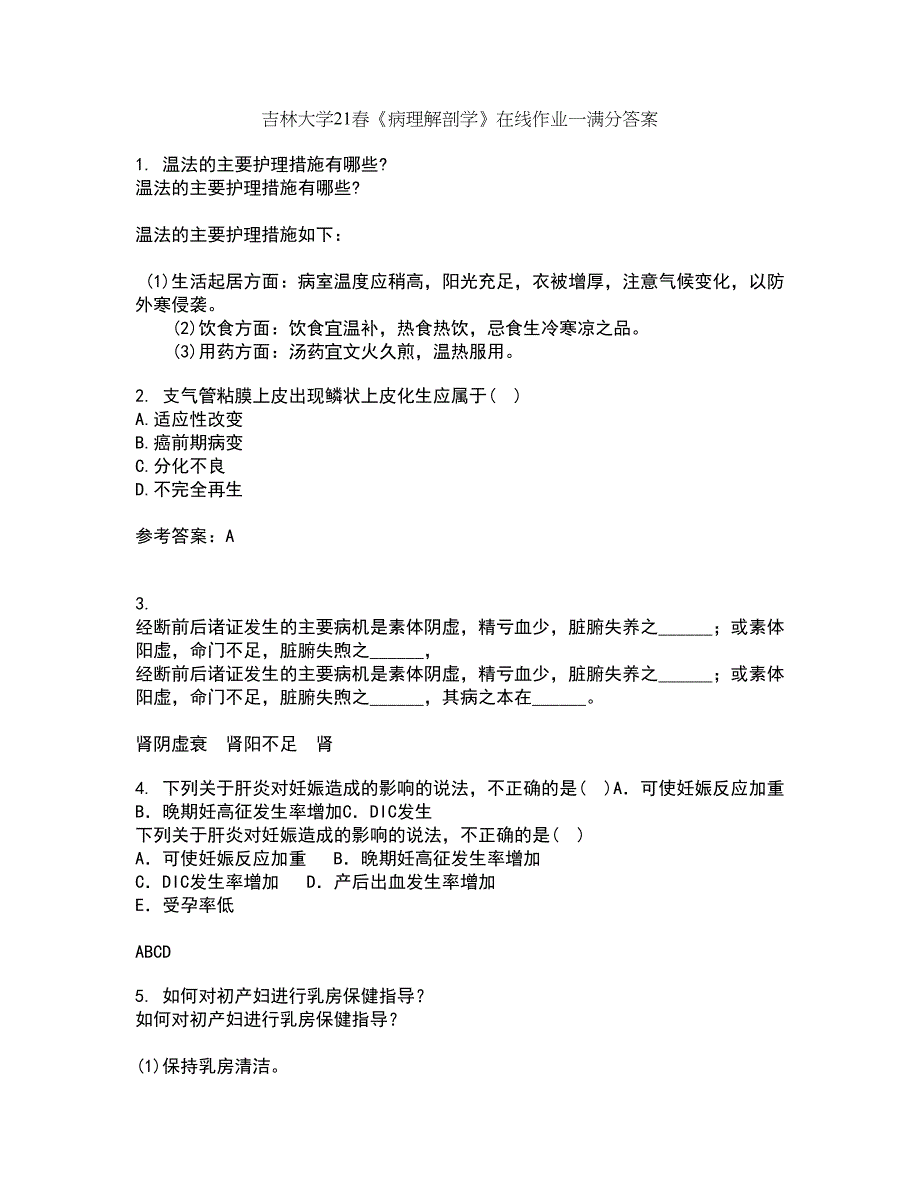 吉林大学21春《病理解剖学》在线作业一满分答案

1. 温法的主要护理措施有哪些?
温法的主要护理措施有哪些?

温法的主要护理措施如下：

(1)生活起居方面：病室温度应稍高，阳光充足，衣被增厚，注意气候变化，以防外寒侵袭。
(2)饮食方面：饮食宜温补，热食热饮，忌食生冷寒凉之品。
(3)用药方面：汤药宜文火久煎，温热服用。

2. 支气管粘膜上皮出现鳞状上皮化生应属于( )
A.适应性改变
B.癌前期病变
C.分化不良
D.不完全再生

参考答案：A

3.
经断前后诸证发生的主要病机是素体阴虚，精亏血少，脏腑失养之______；或素体阳虚，命门不足，脏腑失煦之______，
经断前后诸证发生的主要病机是素体阴虚，精亏血少，脏腑失养之______；或素体阳虚，命门不足，脏腑失煦之______，其病之本在______。

肾阴虚衰 肾阳不足 肾

4. 下列关于肝炎对妊娠造成的影响的说法，不正确的是( )A．可使妊娠反应加重 B．晚期妊高征发生率增加C．DIC发生
下列关于肝炎对妊娠造成的影响的说法，不正确的是( )
A．可使妊娠反应加重 B．晚期妊高征发生率增加
C．DIC发生率增加 D．产后出血发生率增加
E．受孕率低

ABCD

5. 如何对初产妇进行乳房保健指导？
如何对初产妇进行乳房保健指导？

(1)保持乳房清洁。